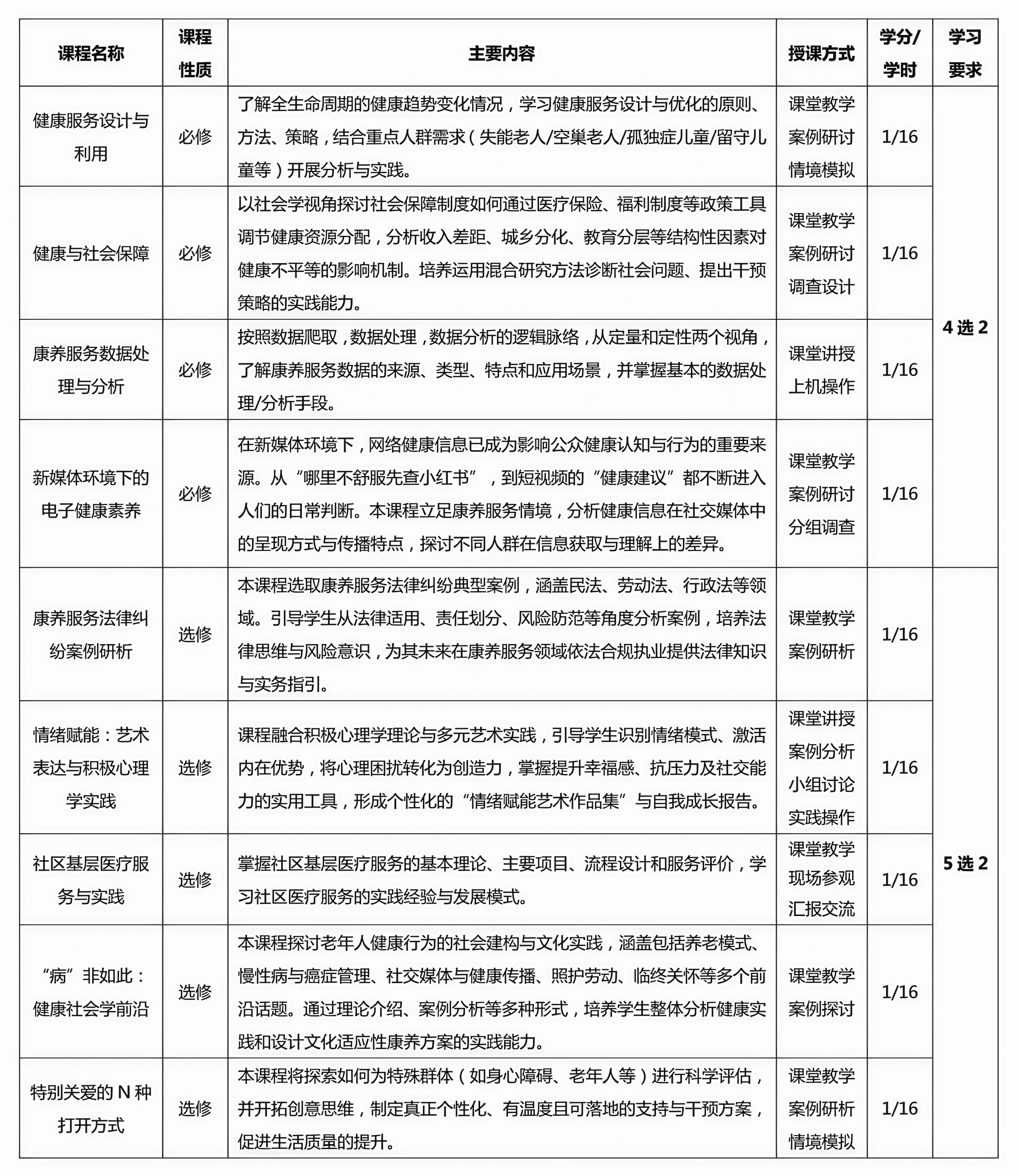 | 课程名称 | 课程性质 | 主要内容 | 授课方式 | 学分/学时 | 学习要求 |
|---|---|---|---|---|---|
| 健康服务设计与利用 | 必修 | 了解全生命周期的健康趋势变化情况，学习健康服务设计与优化的原则、方法、策略，结合重点人群需求（失能老人/空巢老人/孤独症儿童/留守儿童等）开展分析与实践。 | 课堂教学 案例研讨 情境模拟 | 1/16 | 4 选 2 |
| 健康与社会保障 | 必修 | 以社会学视角探讨社会保障制度如何通过医疗保险、福利制度等政策工具调节健康资源分配，分析收入差距、城乡分化、教育分层等结构性因素对健康不平等的影响机制。培养运用混合研究方法诊断社会问题、提出干预策略的实践能力。 | 课堂教学 案例研讨 调查设计 | 1/16 | |
| 康养服务数据处理与分析 | 必修 | 按照数据爬取，数据处理，数据分析的逻辑脉络，从定量和定性两个视角，了解康养服务数据的来源、类型、特点和应用场景，并掌握基本的数据处理/分析手段。 | 课堂讲授 上机操作 | 1/16 | |
| 新媒体环境下的电子健康素养 | 必修 | 在新媒体环境下，网络健康信息已成为影响公众健康认知与行为的重要来源。从“哪里不舒服先查小红书”，到短视频的“健康建议”都不断进入人们的日常判断。本课程立足康养服务情境，分析健康信息在社交媒体中的呈现方式与传播特点，探讨不同人群在信息获取与理解上的差异。 | 课堂教学 案例研讨 分组调查 | 1/16 | |
| 康养服务法律纠纷案例研析 | 选修 | 本课程选取康养服务法律纠纷典型案例，涵盖民法、劳动法、行政法等领域。引导学生从法律适用、责任划分、风险防范等角度分析案例，培养法律思维与风险意识，为其未来在康养服务领域依法合规执业提供法律知识与实务指引。 | 课堂教学 案例研析 | 1/16 | 5 选 2 |
| 情绪赋能：艺术表达与积极心理学实践 | 选修 | 课程融合积极心理学理论与多元艺术实践，引导学生识别情绪模式、激活内在优势，将心理困扰转化为创造力，掌握提升幸福感、抗压力及社交能力的实用工具，形成个性化的“情绪赋能艺术作品集”与自我成长报告。 | 课堂讲授 案例分析 小组讨论 实践操作 | 1/16 | |
| 社区基层医疗服务与实践 | 选修 | 掌握社区基层医疗服务的基本理论、主要项目、流程设计和服务评价，学习社区医疗服务的实践经验与发展模式。 | 课堂教学 现场参观 汇报交流 | 1/16 | |
| “病”非如此：健康社会学前沿 | 选修 | 本课程探讨老年人健康行为的社会建构与文化实践，涵盖包括养老模式、慢性病与癌症管理、社交媒体与健康传播、照护劳动、临终关怀等多个前沿话题。通过理论介绍、案例分析等多种形式，培养学生整体分析健康实践和设计文化适应性康养方案的实践能力。 | 课堂教学 案例探讨 | 1/16 | |
| 特别关爱的 N 种打开方式 | 选修 | 本课程将探索如何为特殊群体（如身心障碍、老年人等）进行科学评估，并开拓创意思维，制定真正个性化、有温度且可落地的支持与干预方案，促进生活质量的提升。 | 课堂教学 案例研析 情境模拟 | 1/16 | |